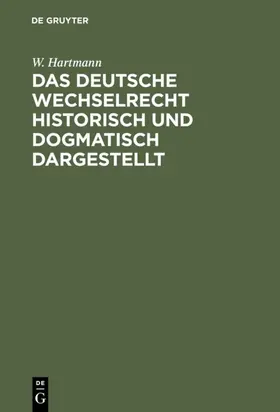 DE GRUYTER

W. Hartmann

DAS DEUTSCHE WECHSELRECHT HISTORISCH UND DOGMATISCH DARGESTELLT

DE G